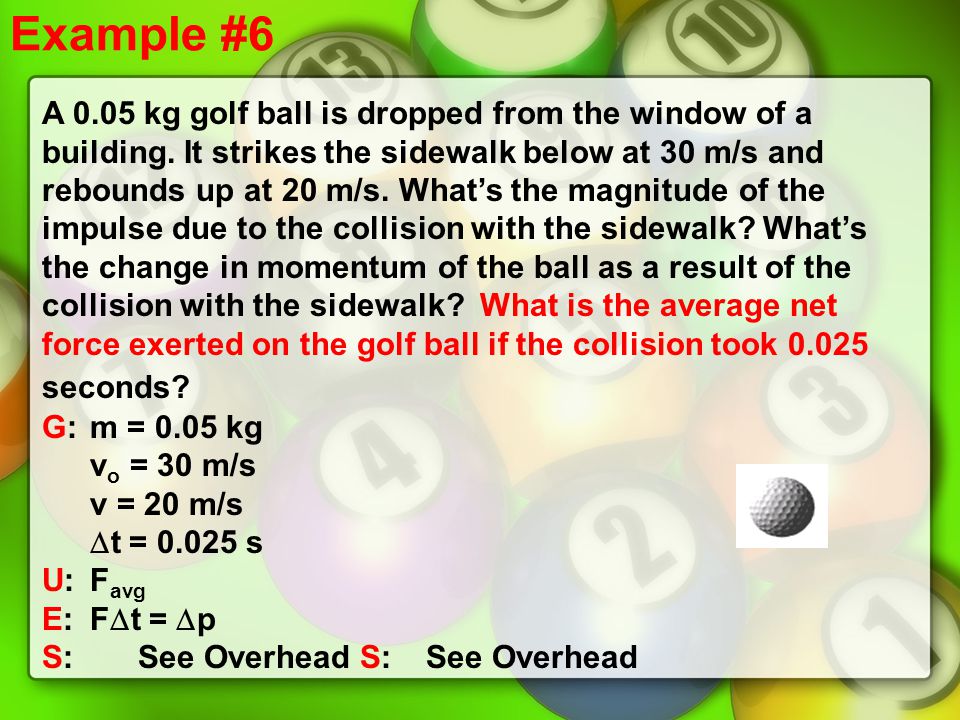 Example #6

A 0.05 kg golf ball is dropped from the window of a building. It strikes the sidewalk below at 30 m/s and rebounds up at 20 m/s. What's the magnitude of the impulse due to the collision with the sidewalk? What's the change in momentum of the ball as a result of the collision with the sidewalk? What is the average net force exerted on the golf ball if the collision took 0.025 seconds?

G: m = 0.05 kg
$v_o$ = 30 m/s
v = 20 m/s
$\Delta t$ = 0.025 s
U: $F_{avg}$
E: $F\Delta t = \Delta p$
S: See Overhead S: See Overhead